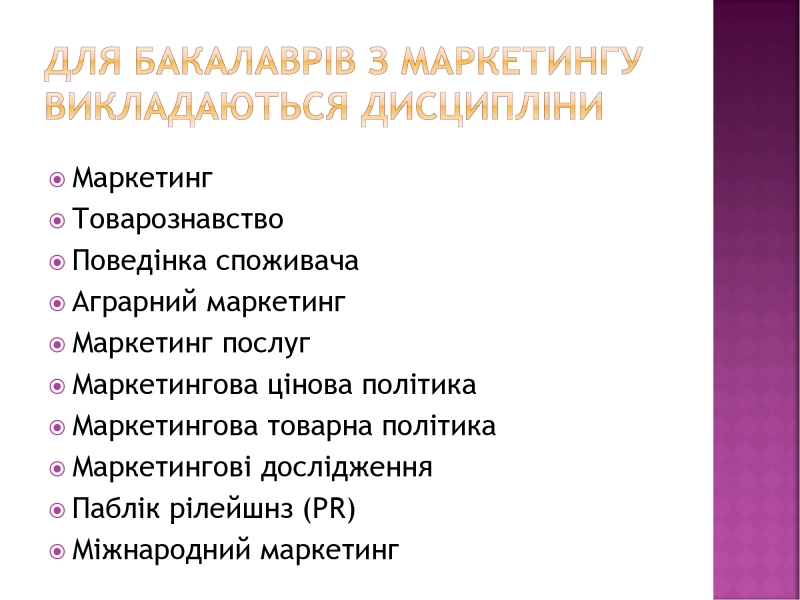 ДЛЯ БАКАЛАВРІВ З МАРКЕТИНГУ ВИКЛАДАЮТЬСЯ ДИСЦИПЛІНИ

• Маркетинг
• Товарознавство
• Поведінка споживача
• Аграрний маркетинг
• Маркетинг послуг
• Маркетингова цінова політика
• Маркетингова товарна політика
• Маркетингові дослідження
• Паблік рілейшнз (PR)
• Міжнародний маркетинг